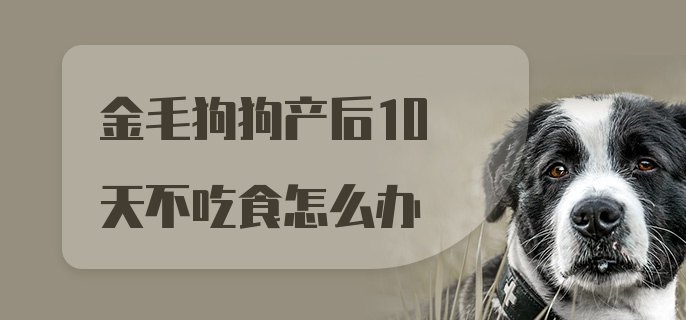 金毛狗狗产后10天不吃食怎么办